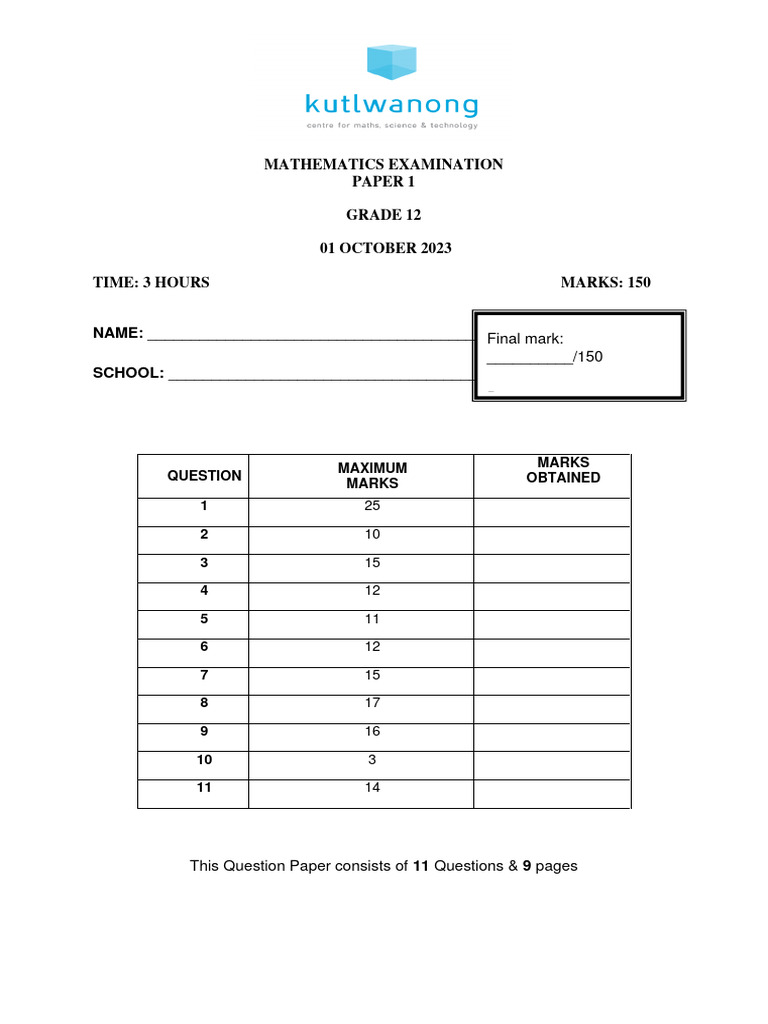 kutlwanong
centre for maths, science & technology

MATHEMATICS EXAMINATION
PAPER 1

GRADE 12

01 OCTOBER 2023

TIME: 3 HOURS MARKS: 150

NAME: ______________________________________

SCHOOL: ____________________________________

Final mark:
__________/150

| QUESTION | MAXIMUM MARKS | MARKS OBTAINED |
|---|---|---|
| 1 | 25 | |
| 2 | 10 | |
| 3 | 15 | |
| 4 | 12 | |
| 5 | 11 | |
| 6 | 12 | |
| 7 | 15 | |
| 8 | 17 | |
| 9 | 16 | |
| 10 | 3 | |
| 11 | 14 | |

This Question Paper consists of 11 Questions & 9 pages